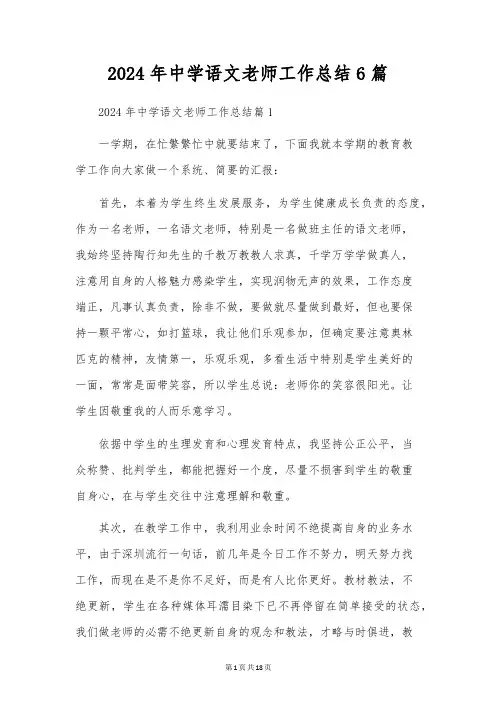 2024 年中学语文老师工作总结 6 篇

2024 年中学语文老师工作总结篇 1

一学期，在忙繁繁忙中就要结束了，下面我就本学期的教育教学工作向大家做一个系统、简要的汇报：

首先，本着为学生终生发展服务，为学生健康成长负责的态度，作为一名老师，一名语文老师，特别是一名做班主任的语文老师，我始终坚持陶行知先生的千教万教教人求真，千学万学学做真人，注意用自身的人格魅力感染学生，实现润物无声的效果，工作态度端正，凡事认真负责，除非不做，要做就尽量做到最好，但也要保持一颗平常心，如打篮球，我让他们乐观参加，但确定要注意奥林匹克的精神，友情第一，乐观乐观，多看生活中特别是学生美好的一面，常常是面带笑容，所以学生总说：老师你的笑容很阳光。让学生因敬重我的人而乐意学习。

依据中学生的生理发育和心理发育特点，我坚持公正公平，当众称赞、批判学生，都能把握好一个度，尽量不损害到学生的敬重自身心，在与学生交往中注意理解和敬重。

其次，在教学工作中，我利用业余时间不绝提高自身的业务水平，由于深圳流行一句话，前几年是今日工作不努力，明天努力找工作，而现在是不是你不足好，而是有人比你更好。教材教法，不绝更新，学生在各种媒体耳濡目染下已不再停留在简单接受的状态，我们做老师的必需不绝更新自身的观念和教法，才略与时俱进，教

第 1 页 共 18 页